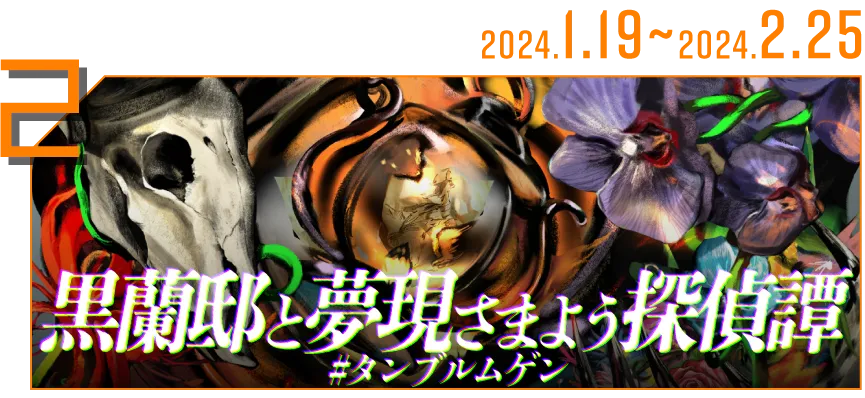 2024.1.19~2024.2.25

2

黒蘭邸と夢現さまよう探偵譚

#タンブルムゲン